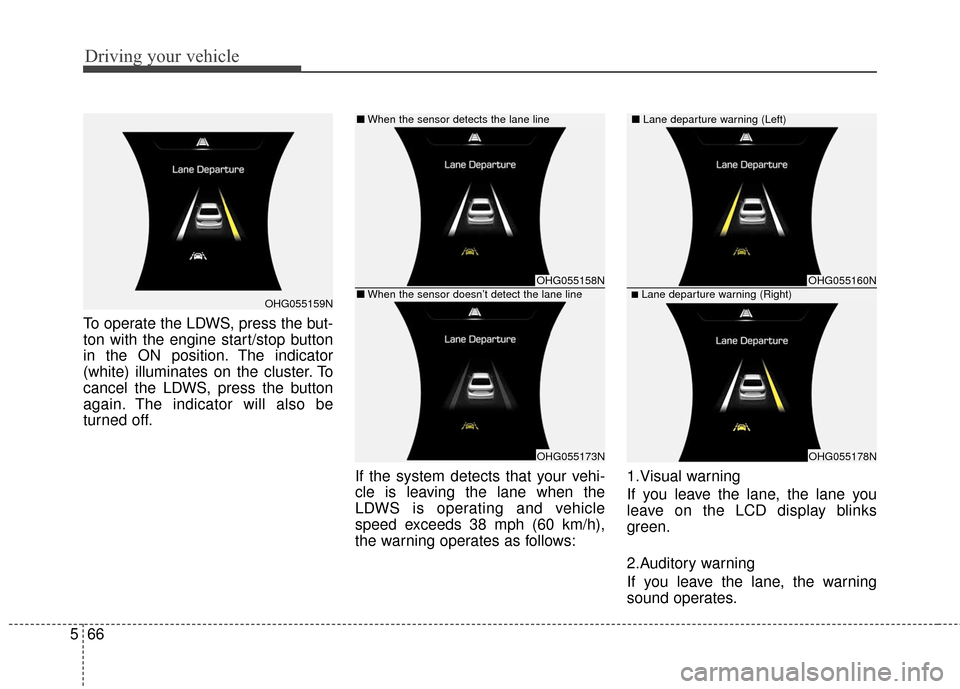 Driving your vehicle

Lane Departure

OHG055159N

To operate the LDWS, press the button with the engine start/stop button in the ON position. The indicator (white) illuminates on the cluster. To cancel the LDWS, press the button again. The indicator will also be turned off.

■ When the sensor detects the lane line

Lane Departure

OHG055158N

■ When the sensor doesn't detect the lane line

Lane Departure

OHG055173N

If the system detects that your vehicle is leaving the lane when the LDWS is operating and vehicle speed exceeds 38 mph (60 km/h), the warning operates as follows:

■ Lane departure warning (Left)

Lane Departure

OHG055160N

■ Lane departure warning (Right)

Lane Departure

OHG055178N

1.Visual warning

If you leave the lane, the lane you leave on the LCD display blinks green.

2.Auditory warning

If you leave the lane, the warning sound operates.

5 66

carmanualsonline.info